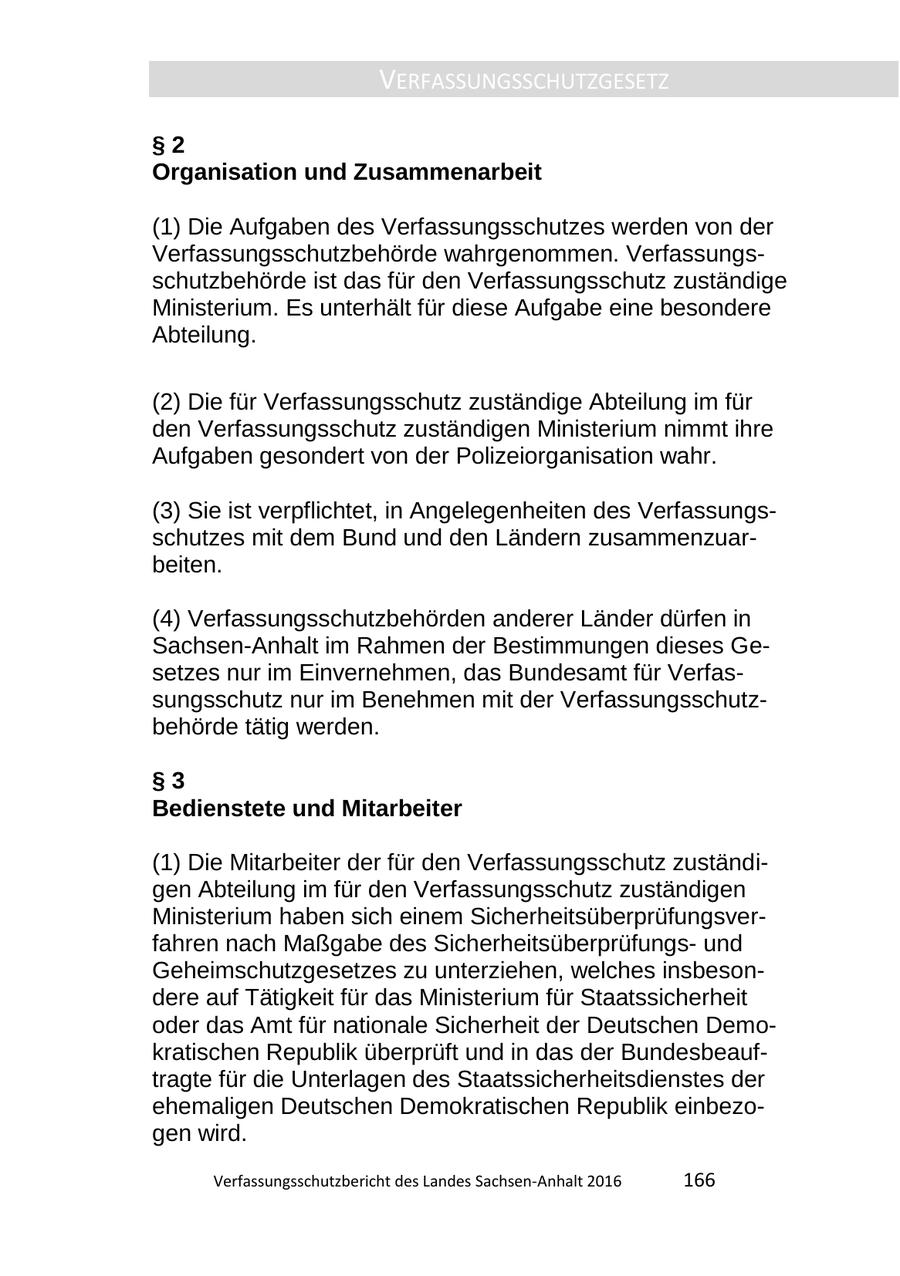 VERFASSUNGSSCHUTZGESETZ

§ 2
Organisation und Zusammenarbeit

(1) Die Aufgaben des Verfassungsschutzes werden von der Verfassungsschutzbehörde wahrgenommen. Verfassungsschutzbehörde ist das für den Verfassungsschutz zuständige Ministerium. Es unterhält für diese Aufgabe eine besondere Abteilung.

(2) Die für Verfassungsschutz zuständige Abteilung im für den Verfassungsschutz zuständigen Ministerium nimmt ihre Aufgaben gesondert von der Polizeiorganisation wahr.

(3) Sie ist verpflichtet, in Angelegenheiten des Verfassungsschutzes mit dem Bund und den Ländern zusammenzuarbeiten.

(4) Verfassungsschutzbehörden anderer Länder dürfen in Sachsen-Anhalt im Rahmen der Bestimmungen dieses Gesetzes nur im Einvernehmen, das Bundesamt für Verfassungsschutz nur im Benehmen mit der Verfassungsschutzbehörde tätig werden.

§ 3
Bedienstete und Mitarbeiter

(1) Die Mitarbeiter der für den Verfassungsschutz zuständigen Abteilung im für den Verfassungsschutz zuständigen Ministerium haben sich einem Sicherheitsüberprüfungsverfahren nach Maßgabe des Sicherheitsüberprüfungs- und Geheimschutzgesetzes zu unterziehen, welches insbesondere auf Tätigkeit für das Ministerium für Staatssicherheit oder das Amt für nationale Sicherheit der Deutschen Demokratischen Republik überprüft und in das der Bundesbeauftragte für die Unterlagen des Staatssicherheitsdienstes der ehemaligen Deutschen Demokratischen Republik einbezogen wird.

Verfassungsschutzbericht des Landes Sachsen-Anhalt 2016 166